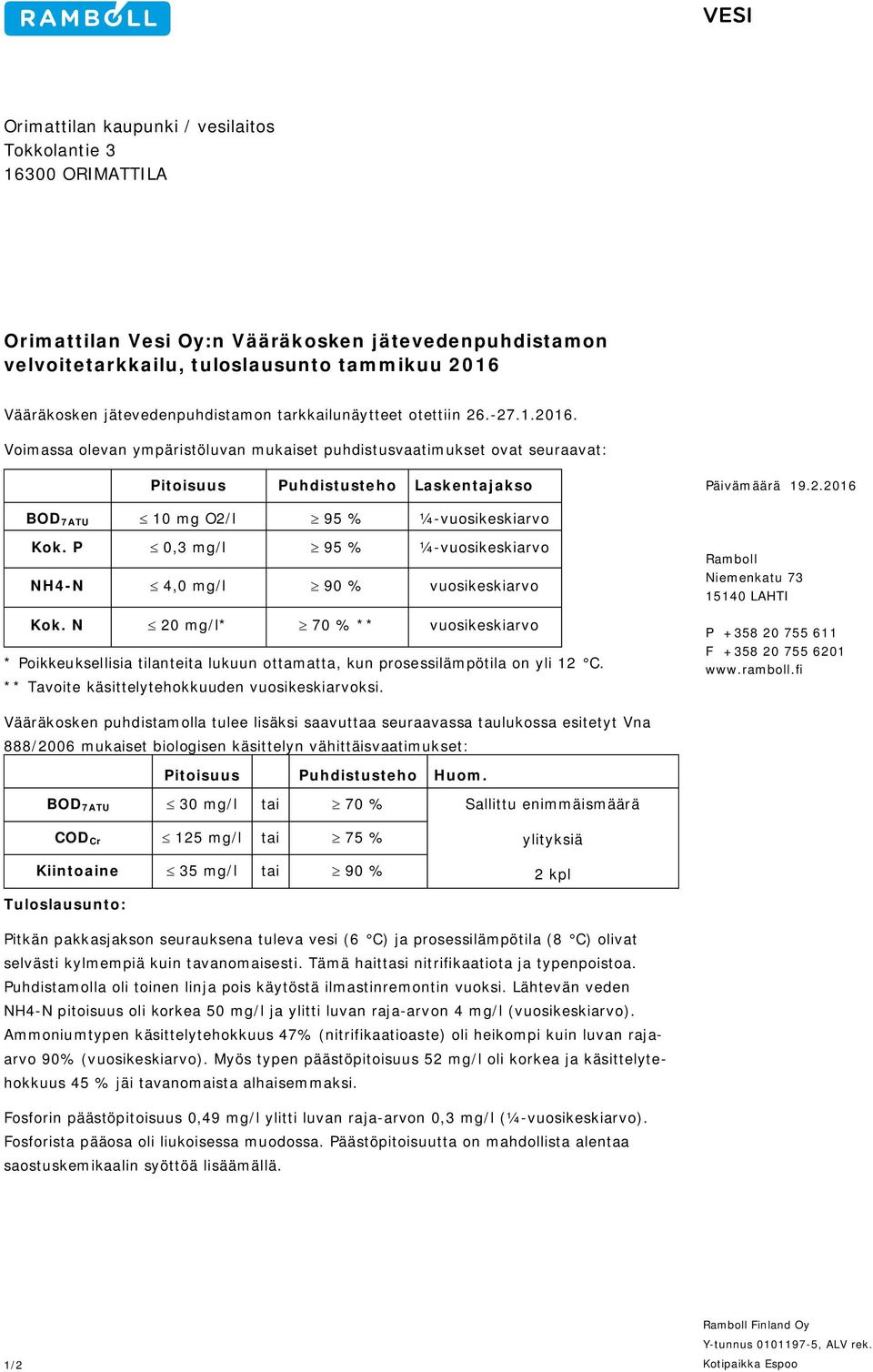 RAMBOLL

VESI

Orimattilan kaupunki / vesilaitos
Tokkolantie 3
16300 ORIMATTILA

Orimattilan Vesi Oy:n Vääräkosken jätevedenpuhdistamon velvoitetarkkailu, tuloslausunto tammikuu 2016

Vääräkosken jätevedenpuhdistamon tarkkailunäytteet otettiin 26.-27.1.2016.

Voimassa olevan ympäristöluvan mukaiset puhdistusvaatimukset ovat seuraavat:

| | Pitoisuus | Puhdistusteho | Laskentajakso |
|---|---|---|---|
| $BOD_{7ATU}$ | $\leq$ 10 mg O2/l | $\geq$ 95 % | ¼-vuosikeskiarvo |
| Kok. P | $\leq$ 0,3 mg/l | $\geq$ 95 % | ¼-vuosikeskiarvo |
| NH4-N | $\leq$ 4,0 mg/l | $\geq$ 90 % | vuosikeskiarvo |
| Kok. N | $\leq$ 20 mg/l* | $\geq$ 70 % ** | vuosikeskiarvo |

* Poikkeuksellisia tilanteita lukuun ottamatta, kun prosessilämpötila on yli 12 °C.
** Tavoite käsittelytehokkuuden vuosikeskiarvoksi.

Päivämäärä 19.2.2016

Ramboll
Niemenkatu 73
15140 LAHTI

P +358 20 755 611
F +358 20 755 6201
www.ramboll.fi

Vääräkosken puhdistamolla tulee lisäksi saavuttaa seuraavassa taulukossa esitetyt Vna 888/2006 mukaiset biologisen käsittelyn vähittäisvaatimukset:

| | Pitoisuus | | Puhdistusteho | Huom. |
|---|---|---|---|---|
| $BOD_{7ATU}$ | $\leq$ 30 mg/l | tai | $\geq$ 70 % | Sallittu enimmäismäärä |
| $COD_{Cr}$ | $\leq$ 125 mg/l | tai | $\geq$ 75 % | ylityksiä |
| Kiintoaine | $\leq$ 35 mg/l | tai | $\geq$ 90 % | 2 kpl |

Tuloslausunto:

Pitkän pakkasjakson seurauksena tuleva vesi (6 °C) ja prosessilämpötila (8 °C) olivat selvästi kylmempiä kuin tavanomaisesti. Tämä haittasi nitrifikaatiota ja typenpoistoa. Puhdistamolla oli toinen linja pois käytöstä ilmastinremontin vuoksi. Lähtevän veden NH4-N pitoisuus oli korkea 50 mg/l ja ylitti luvan raja-arvon 4 mg/l (vuosikeskiarvo). Ammoniumtypen käsittelytehokkuus 47% (nitrifikaatioaste) oli heikompi kuin luvan raja-arvo 90% (vuosikeskiarvo). Myös typen päästöpitoisuus 52 mg/l oli korkea ja käsittelytehokkuus 45 % jäi tavanomaista alhaisemmaksi.

Fosforin päästöpitoisuus 0,49 mg/l ylitti luvan raja-arvon 0,3 mg/l (¼-vuosikeskiarvo). Fosforista pääosa oli liukoisessa muodossa. Päästöpitoisuutta on mahdollista alentaa saostuskemikaalin syöttöä lisäämällä.

1/2

Ramboll Finland Oy
Y-tunnus 0101197-5, ALV rek.
Kotipaikka Espoo